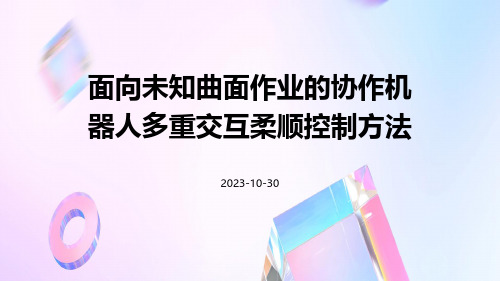 面向未知曲面作业的协作机器人多重交互柔顺控制方法

2023-10-30